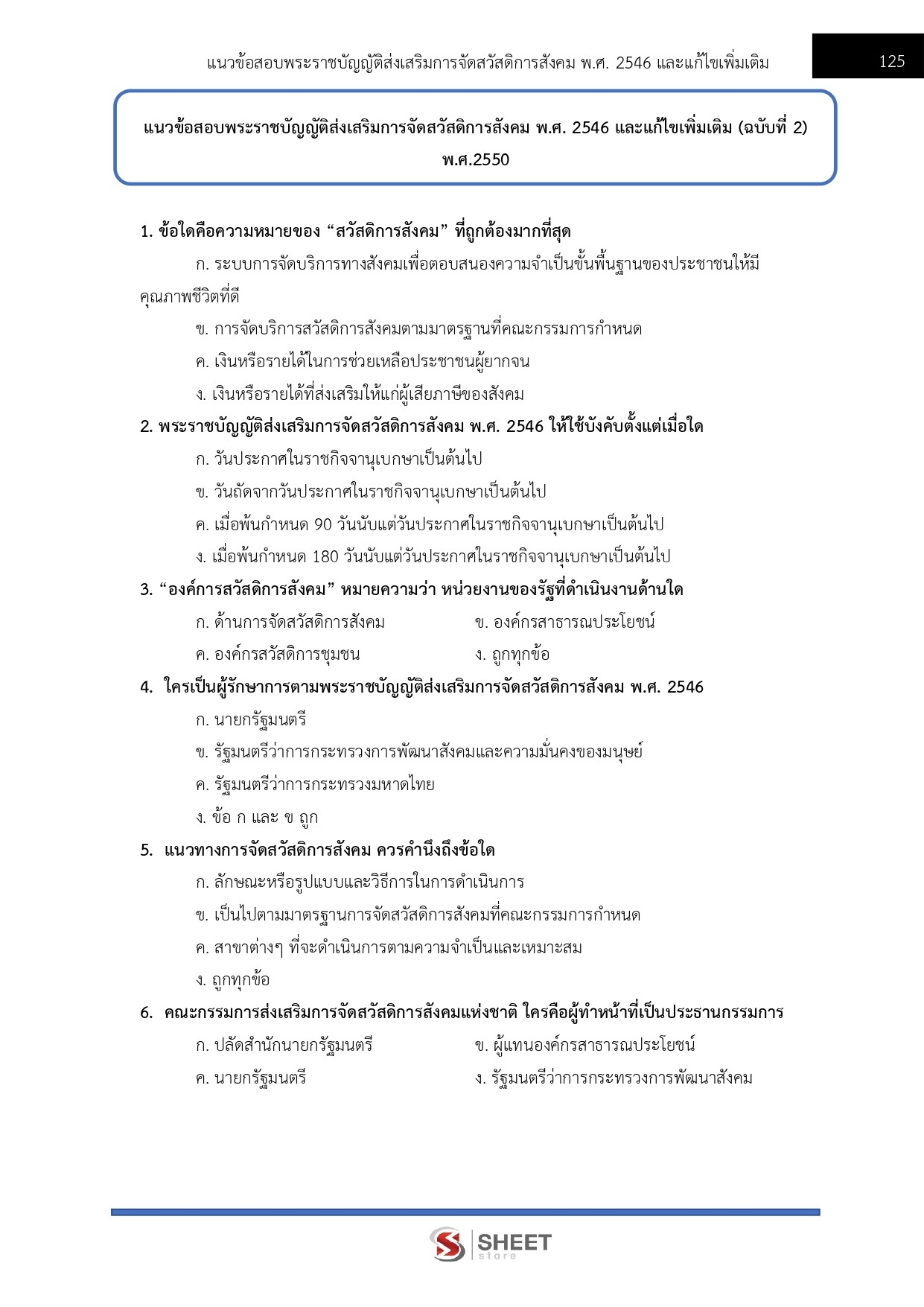 แนวข้อสอบพระราชบัญญัติส่งเสริมการจัดสวัสดิการสังคม พ.ศ. 2546 และแก้ไขเพิ่มเติม 125

แนวข้อสอบพระราชบัญญัติส่งเสริมการจัดสวัสดิการสังคม พ.ศ. 2546 และแก้ไขเพิ่มเติม (ฉบับที่ 2) พ.ศ.2550

1. ข้อใดคือความหมายของ “สวัสดิการสังคม” ที่ถูกต้องมากที่สุด

ก. ระบบการจัดบริการทางสังคมเพื่อตอบสนองความจำเป็นขั้นพื้นฐานของประชาชนให้มีคุณภาพชีวิตที่ดี

ข. การจัดบริการสวัสดิการสังคมตามมาตรฐานที่คณะกรรมการกำหนด

ค. เงินหรือรายได้ในการช่วยเหลือประชาชนผู้ยากจน

ง. เงินหรือรายได้ที่ส่งเสริมให้แก่ผู้เสียภาษีของสังคม

2. พระราชบัญญัติส่งเสริมการจัดสวัสดิการสังคม พ.ศ. 2546 ให้ใช้บังคับตั้งแต่เมื่อใด

ก. วันประกาศในราชกิจจานุเบกษาเป็นต้นไป

ข. วันถัดจากวันประกาศในราชกิจจานุเบกษาเป็นต้นไป

ค. เมื่อพ้นกำหนด 90 วันนับแต่วันประกาศในราชกิจจานุเบกษาเป็นต้นไป

ง. เมื่อพ้นกำหนด 180 วันนับแต่วันประกาศในราชกิจจานุเบกษาเป็นต้นไป

3. “องค์การสวัสดิการสังคม” หมายความว่า หน่วยงานของรัฐที่ดำเนินงานด้านใด

ก. ด้านการจัดสวัสดิการสังคม

ข. องค์กรสาธารณประโยชน์

ค. องค์กรสวัสดิการชุมชน

ง. ถูกทุกข้อ

4. ใครเป็นผู้รักษาการตามพระราชบัญญัติส่งเสริมการจัดสวัสดิการสังคม พ.ศ. 2546

ก. นายกรัฐมนตรี

ข. รัฐมนตรีว่าการกระทรวงการพัฒนาสังคมและความมั่นคงของมนุษย์

ค. รัฐมนตรีว่าการกระทรวงมหาดไทย

ง. ข้อ ก และ ข ถูก

5. แนวทางการจัดสวัสดิการสังคม ควรคำนึงถึงข้อใด

ก. ลักษณะหรือรูปแบบและวิธีการในการดำเนินการ

ข. เป็นไปตามมาตรฐานการจัดสวัสดิการสังคมที่คณะกรรมการกำหนด

ค. สาขาต่างๆ ที่จะดำเนินการตามความจำเป็นและเหมาะสม

ง. ถูกทุกข้อ

6. คณะกรรมการส่งเสริมการจัดสวัสดิการสังคมแห่งชาติ ใครคือผู้ทำหน้าที่เป็นประธานกรรมการ

ก. ปลัดสำนักนายกรัฐมนตรี

ข. ผู้แทนองค์กรสาธารณประโยชน์

ค. นายกรัฐมนตรี

ง. รัฐมนตรีว่าการกระทรวงการพัฒนาสังคม

SHEET store